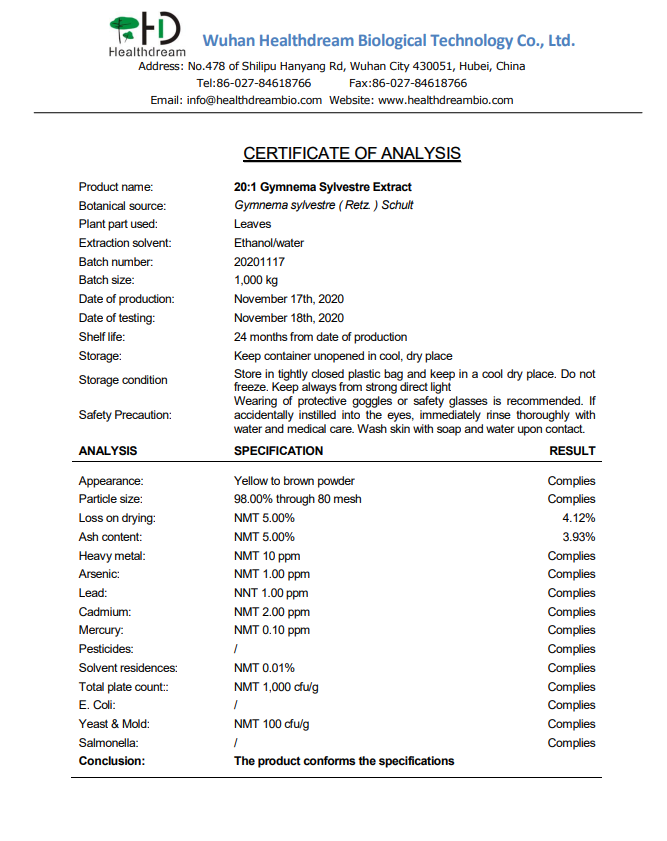 HD
Healthdream
Wuhan Healthdream Biological Technology Co., Ltd.
Address: No.478 of Shilipu Hanyang Rd, Wuhan City 430051, Hubei, China
Tel:86-027-84618766 Fax:86-027-84618766
Email: info@healthdreambio.com Website: www.healthdreambio.com

CERTIFICATE OF ANALYSIS

| | |
|---|---|
| Product name: | 20:1 Gymnema Sylvestre Extract |
| Botanical source: | Gymnema sylvestre ( Retz. ) Schult |
| Plant part used: | Leaves |
| Extraction solvent: | Ethanol/water |
| Batch number: | 20201117 |
| Batch size: | 1,000 kg |
| Date of production: | November 17th, 2020 |
| Date of testing: | November 18th, 2020 |
| Shelf life: | 24 months from date of production |
| Storage: | Keep container unopened in cool, dry place |
| Storage condition | Store in tightly closed plastic bag and keep in a cool dry place. Do not freeze. Keep always from strong direct light |
| Safety Precaution: | Wearing of protective goggles or safety glasses is recommended. If accidentally instilled into the eyes, immediately rinse thoroughly with water and medical care. Wash skin with soap and water upon contact. |

| ANALYSIS | SPECIFICATION | RESULT |
|---|---|---|
| Appearance: | Yellow to brown powder | Complies |
| Particle size: | 98.00% through 80 mesh | Complies |
| Loss on drying: | NMT 5.00% | 4.12% |
| Ash content: | NMT 5.00% | 3.93% |
| Heavy metal: | NMT 10 ppm | Complies |
| Arsenic: | NMT 1.00 ppm | Complies |
| Lead: | NNT 1.00 ppm | Complies |
| Cadmium: | NMT 2.00 ppm | Complies |
| Mercury: | NMT 0.10 ppm | Complies |
| Pesticides: | / | Complies |
| Solvent residences: | NMT 0.01% | Complies |
| Total plate count:: | NMT 1,000 cfu/g | Complies |
| E. Coli: | / | Complies |
| Yeast & Mold: | NMT 100 cfu/g | Complies |
| Salmonella: | / | Complies |
| Conclusion: | The product conforms the specifications | |